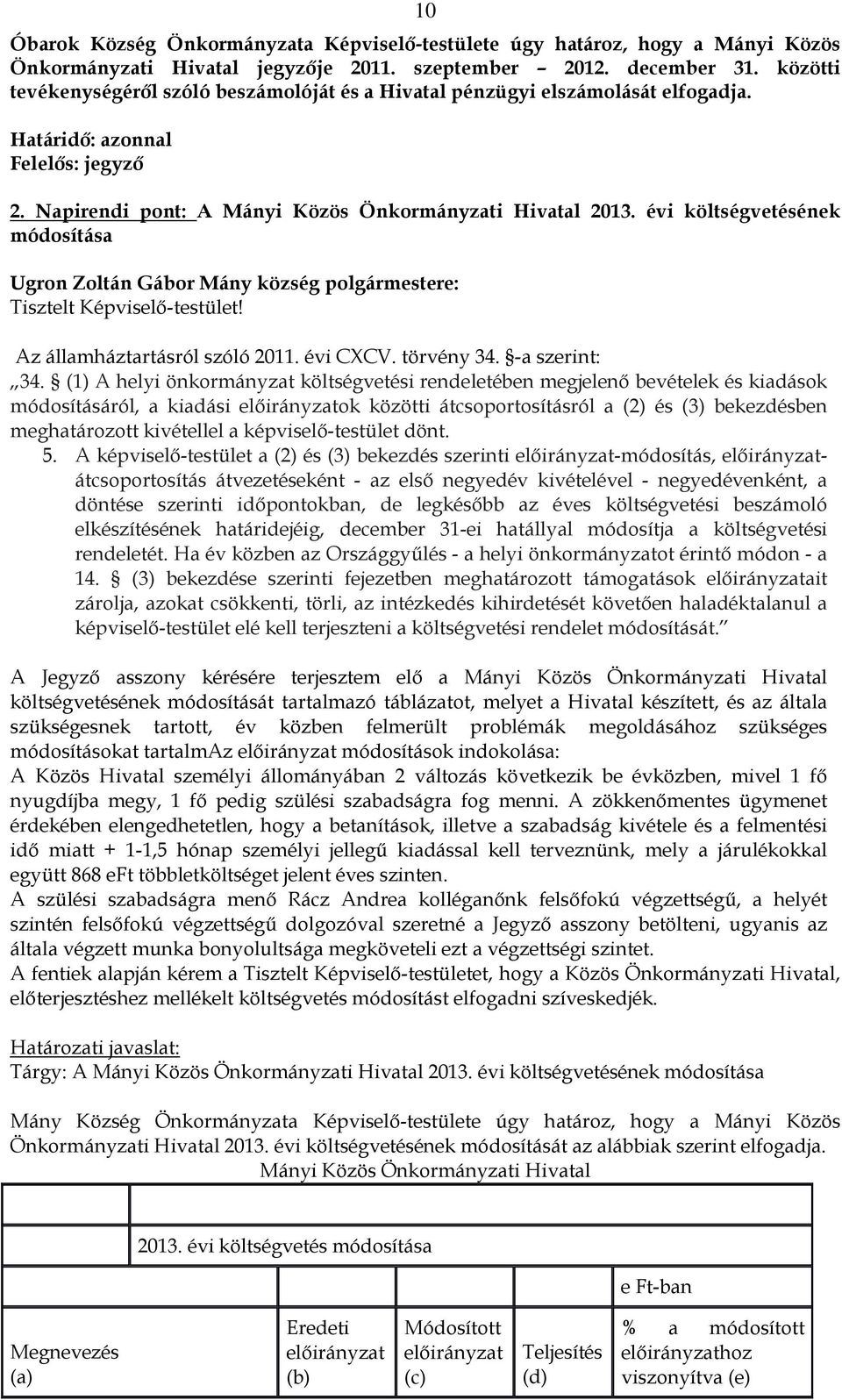 10

Óbarok Község Önkormányzata Képviselő-testülete úgy határoz, hogy a Mányi Közös Önkormányzati Hivatal jegyzője 2011. szeptember – 2012. december 31. közötti tevékenységéről szóló beszámolóját és a Hivatal pénzügyi elszámolását elfogadja.

Határidő: azonnal
Felelős: jegyző

2. Napirendi pont: A Mányi Közös Önkormányzati Hivatal 2013. évi költségvetésének módosítása

Ugron Zoltán Gábor Mány község polgármestere:
Tisztelt Képviselő-testület!

Az államháztartásról szóló 2011. évi CXCV. törvény 34. §-a szerint:
„34. § (1) A helyi önkormányzat költségvetési rendeletében megjelenő bevételek és kiadások módosításáról, a kiadási előirányzatok közötti átcsoportosításról a (2) és (3) bekezdésben meghatározott kivétellel a képviselő-testület dönt.

5. A képviselő-testület a (2) és (3) bekezdés szerinti előirányzat-módosítás, előirányzat-átcsoportosítás átvezetéseként - az első negyedév kivételével - negyedévenként, a döntése szerinti időpontokban, de legkésőbb az éves költségvetési beszámoló elkészítésének határidejéig, december 31-ei hatállyal módosítja a költségvetési rendeletét. Ha év közben az Országgyűlés - a helyi önkormányzatot érintő módon - a 14. § (3) bekezdése szerinti fejezetben meghatározott támogatások előirányzatait zárolja, azokat csökkenti, törli, az intézkedés kihirdetését követően haladéktalanul a képviselő-testület elé kell terjeszteni a költségvetési rendelet módosítását.”

A Jegyző asszony kérésére terjesztem elő a Mányi Közös Önkormányzati Hivatal költségvetésének módosítását tartalmazó táblázatot, melyet a Hivatal készített, és az általa szükségesnek tartott, év közben felmerült problémák megoldásához szükséges módosításokat tartalmAz előirányzat módosítások indokolása:
A Közös Hivatal személyi állományában 2 változás következik be évközben, mivel 1 fő nyugdíjba megy, 1 fő pedig szülési szabadságra fog menni. A zökkenőmentes ügymenet érdekében elengedhetetlen, hogy a betanítások, illetve a szabadság kivétele és a felmentési idő miatt + 1-1,5 hónap személyi jellegű kiadással kell terveznünk, mely a járulékokkal együtt 868 eFt többletköltséget jelent éves szinten.
A szülési szabadságra menő Rácz Andrea kolléganőnk felsőfokú végzettségű, a helyét szintén felsőfokú végzettségű dolgozóval szeretné a Jegyző asszony betölteni, ugyanis az általa végzett munka bonyolultsága megköveteli ezt a végzettségi szintet.
A fentiek alapján kérem a Tisztelt Képviselő-testületet, hogy a Közös Önkormányzati Hivatal, előterjesztéshez mellékelt költségvetés módosítást elfogadni szíveskedjék.

Határozati javaslat:
Tárgy: A Mányi Közös Önkormányzati Hivatal 2013. évi költségvetésének módosítása

Mány Község Önkormányzata Képviselő-testülete úgy határoz, hogy a Mányi Közös Önkormányzati Hivatal 2013. évi költségvetésének módosítását az alábbiak szerint elfogadja.

Mányi Közös Önkormányzati Hivatal

| | | | | |
|---|---|---|---|---|
| | 2013. évi költségvetés módosítása | | | |
| | | | | e Ft-ban |
| Megnevezés (a) | Eredeti előirányzat (b) | Módosított előirányzat (c) | Teljesítés (d) | % a módosított előirányzathoz viszonyítva (e) |